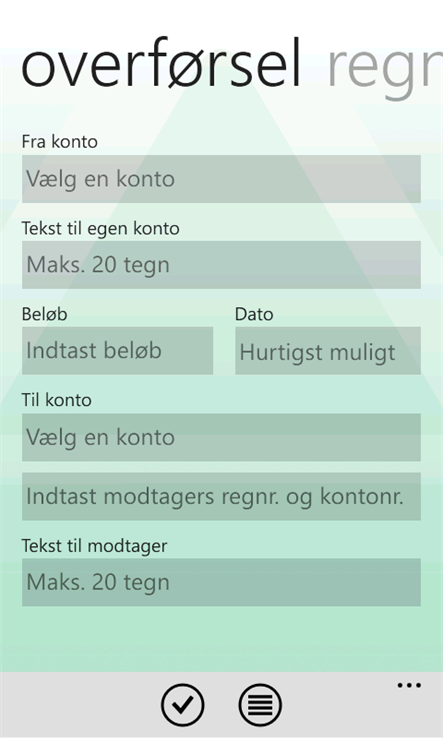 overførsel regn

Fra konto

Vælg en konto

Tekst til egen konto

Maks. 20 tegn

Beløb

Indtast beløb

Dato

Hurtigst muligt

Til konto

Vælg en konto

Indtast modtagers regnr. og kontonr.

Tekst til modtager

Maks. 20 tegn

...